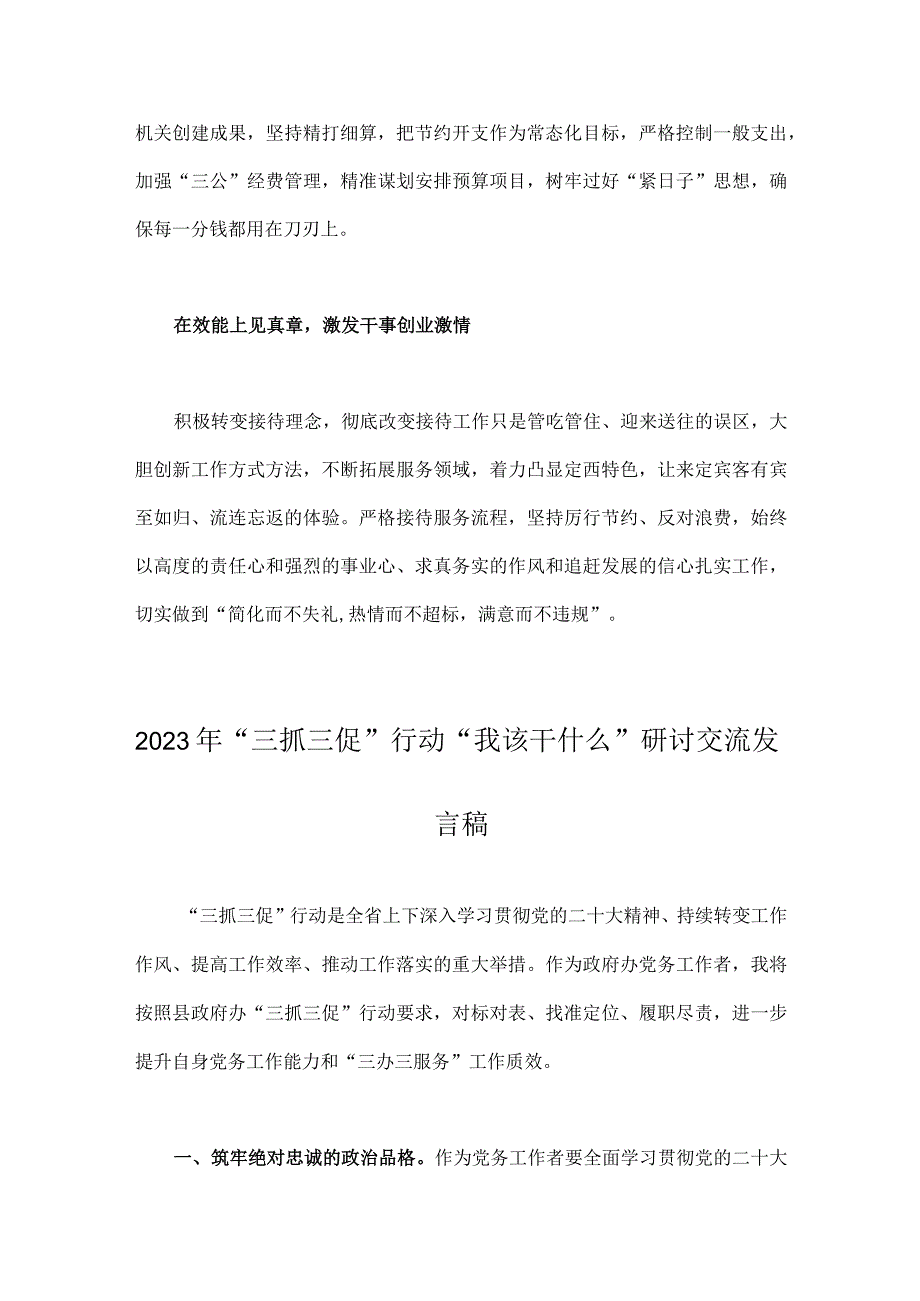 机关创建成果，坚持精打细算，把节约开支作为常态化目标，严格控制一般支出，加强“三公”经费管理，精准谋划安排预算项目，树牢过好“紧日子”思想，确保每一分钱都用在刀刃上。

在效能上见真章，激发干事创业激情

积极转变接待理念，彻底改变接待工作只是管吃管住、迎来送往的误区，大胆创新工作方式方法，不断拓展服务领域，着力凸显定西特色，让来定宾客有宾至如归、流连忘返的体验。严格接待服务流程，坚持厉行节约、反对浪费，始终以高度的责任心和强烈的事业心、求真务实的作风和追赶发展的信心扎实工作，切实做到“简化而不失礼,热情而不超标，满意而不违规”。

2023年“三抓三促”行动“我该干什么”研讨交流发言稿

“三抓三促”行动是全省上下深入学习贯彻党的二十大精神、持续转变工作作风、提高工作效率、推动工作落实的重大举措。作为政府办党务工作者，我将按照县政府办“三抓三促”行动要求，对标对表、找准定位、履职尽责，进一步提升自身党务工作能力和“三办三服务”工作质效。

一、筑牢绝对忠诚的政治品格。作为党务工作者要全面学习贯彻党的二十大